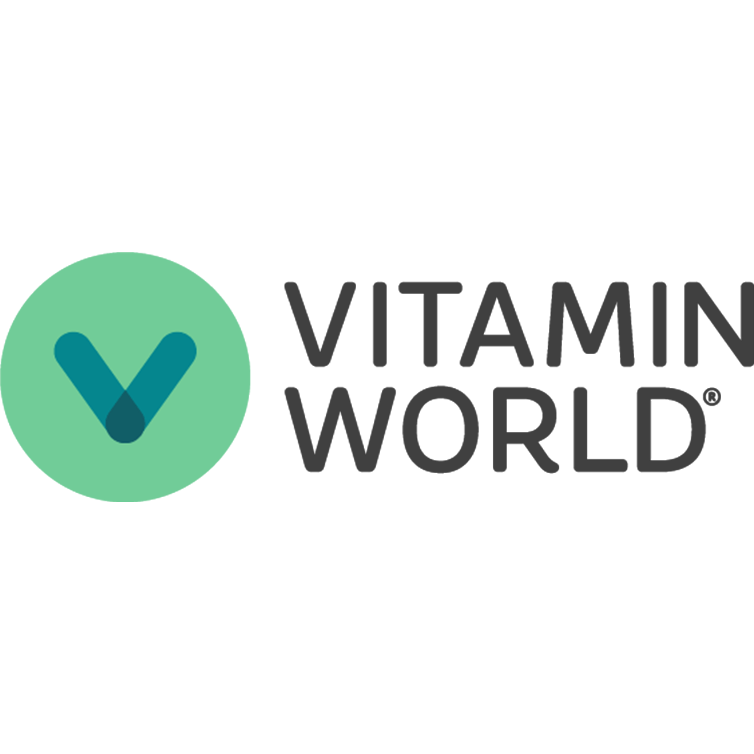 VITAMIN
WORLD®